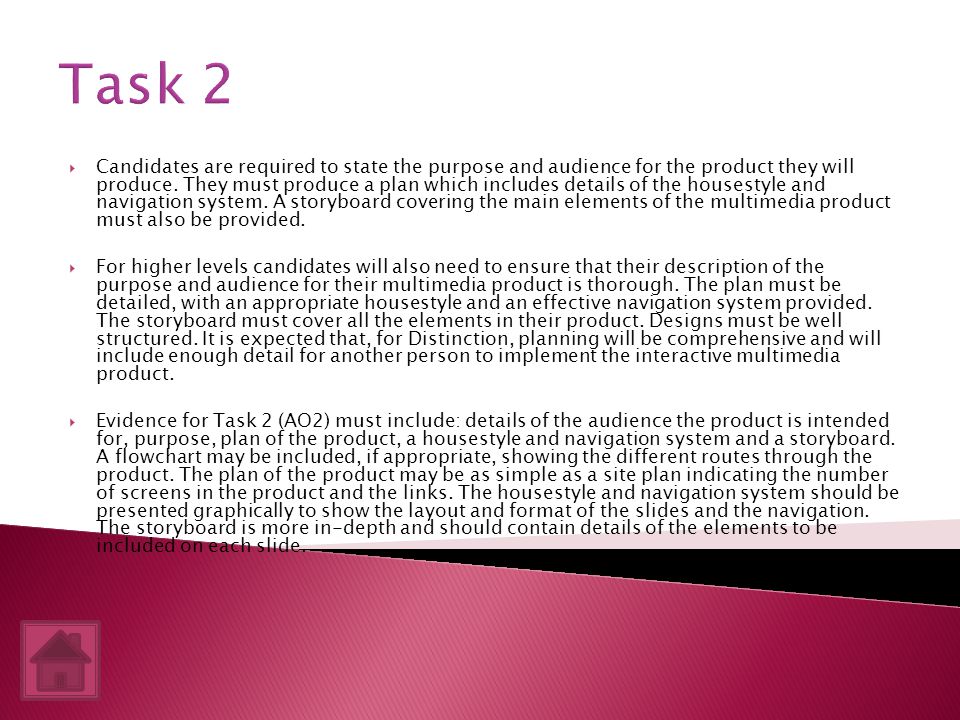 Task 2

Candidates are required to state the purpose and audience for the product they will produce. They must produce a plan which includes details of the housestyle and navigation system. A storyboard covering the main elements of the multimedia product must also be provided.

For higher levels candidates will also need to ensure that their description of the purpose and audience for their multimedia product is thorough. The plan must be detailed, with an appropriate housestyle and an effective navigation system provided. The storyboard must cover all the elements in their product. Designs must be well structured. It is expected that, for Distinction, planning will be comprehensive and will include enough detail for another person to implement the interactive multimedia product.

Evidence for Task 2 (AO2) must include: details of the audience the product is intended for, purpose, plan of the product, a housestyle and navigation system and a storyboard. A flowchart may be included, if appropriate, showing the different routes through the product. The plan of the product may be as simple as a site plan indicating the number of screens in the product and the links. The housestyle and navigation system should be presented graphically to show the layout and format of the slides and the navigation. The storyboard is more in-depth and should contain details of the elements to be included on each slide.